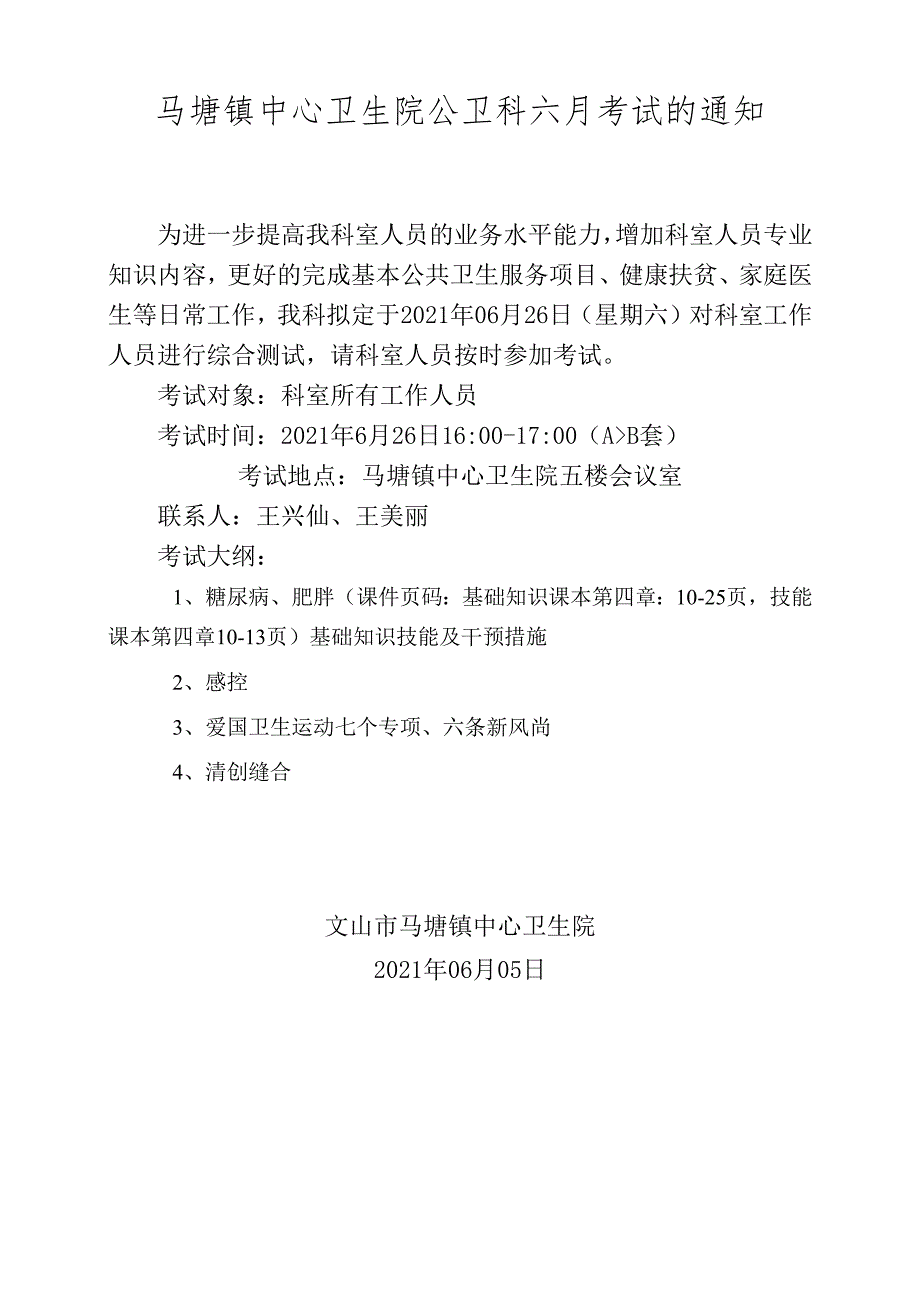 马塘镇中心卫生院公卫科六月考试的通知

为进一步提高我科室人员的业务水平能力，增加科室人员专业知识内容，更好的完成基本公共卫生服务项目、健康扶贫、家庭医生等日常工作，我科拟定于2021年06月26日（星期六）对科室工作人员进行综合测试，请科室人员按时参加考试。

考试对象：科室所有工作人员

考试时间：2021年6月26日16:00-17:00（A>B套）

考试地点：马塘镇中心卫生院五楼会议室

联系人：王兴仙、王美丽

考试大纲：

1、糖尿病、肥胖（课件页码：基础知识课本第四章：10-25页，技能课本第四章10-13页）基础知识技能及干预措施

2、感控

3、爱国卫生运动七个专项、六条新风尚

4、清创缝合

文山市马塘镇中心卫生院

2021年06月05日